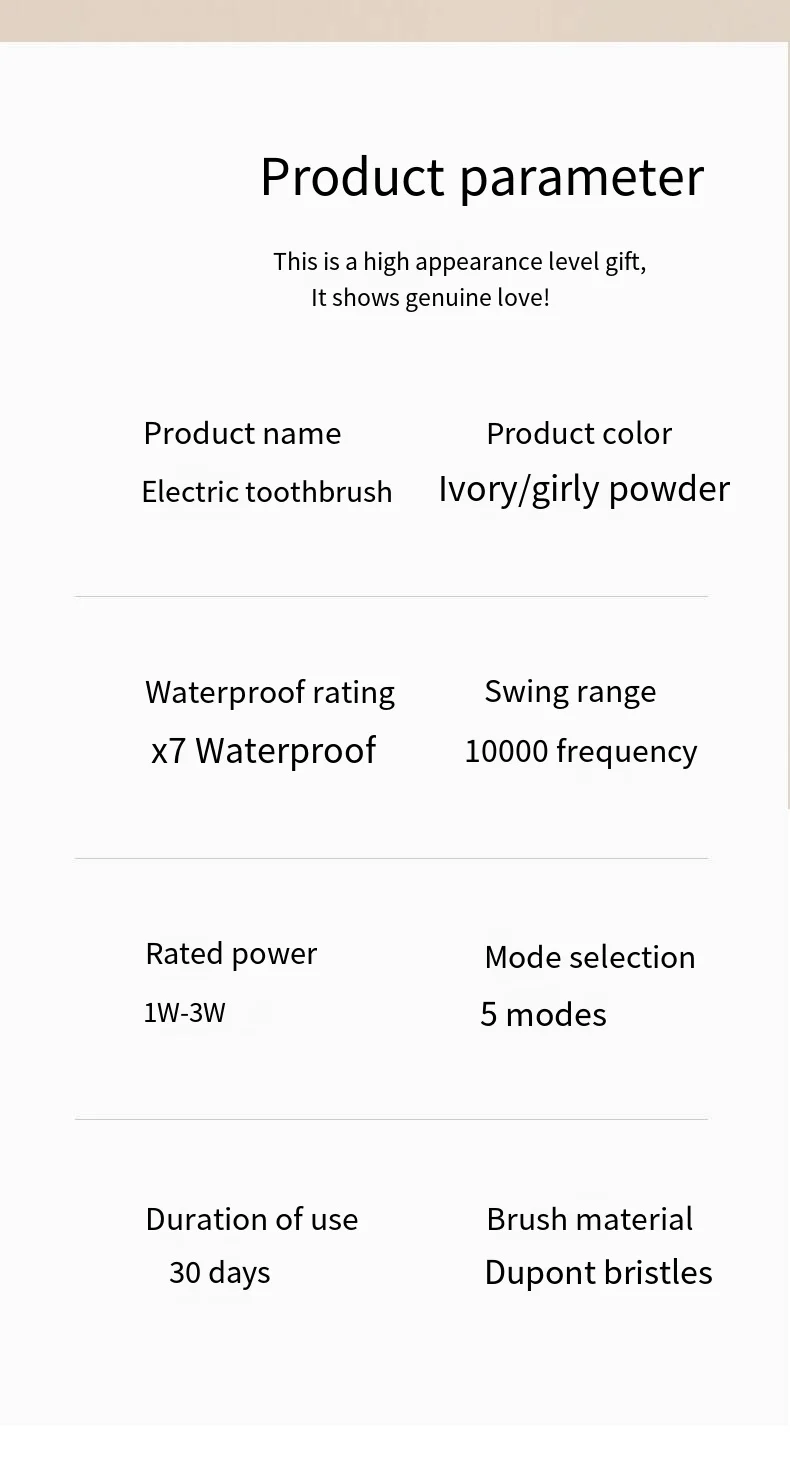 Product parameter

This is a high appearance level gift,
It shows genuine love!

Product name
Electric toothbrush

Product color
Ivory/girly powder

Waterproof rating
x7 Waterproof

Swing range
10000 frequency

Rated power
1W-3W

Mode selection
5 modes

Duration of use
30 days

Brush material
Dupont bristles